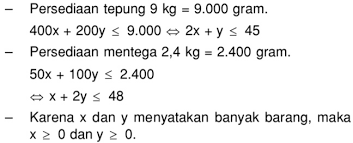 – Persediaan tepung 9 kg = 9.000 gram.

$400x + 200y \leq 9.000 \Leftrightarrow 2x + y \leq 45$

– Persediaan mentega 2,4 kg = 2.400 gram.

$50x + 100y \leq 2.400$

$\Leftrightarrow x + 2y \leq 48$

– Karena x dan y menyatakan banyak barang, maka $x \geq 0$ dan $y \geq 0$.